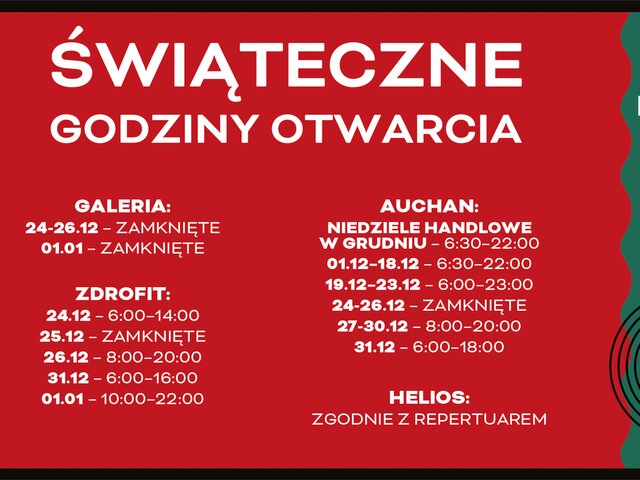 ŚWIĄTECZNE
GODZINY OTWARCIA

GALERIA:
24-26.12 – ZAMKNIĘTE
01.01 – ZAMKNIĘTE

ZDROFIT:
24.12 – 6:00–14:00
25.12 – ZAMKNIĘTE
26.12 – 8:00–20:00
31.12 – 6:00–16:00
01.01 – 10:00–22:00

AUCHAN:
NIEDZIELE HANDLOWE W GRUDNIU – 6:30–22:00
01.12–18.12 – 6:30–22:00
19.12–23.12 – 6:00–23:00
24-26.12 – ZAMKNIĘTE
27-30.12 – 8:00–20:00
31.12 – 6:00–18:00

HELIOS:
ZGODNIE Z REPERTUAREM